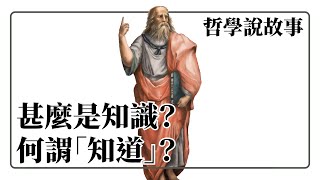 哲學說故事

甚麼是知識？
何謂「知道」？